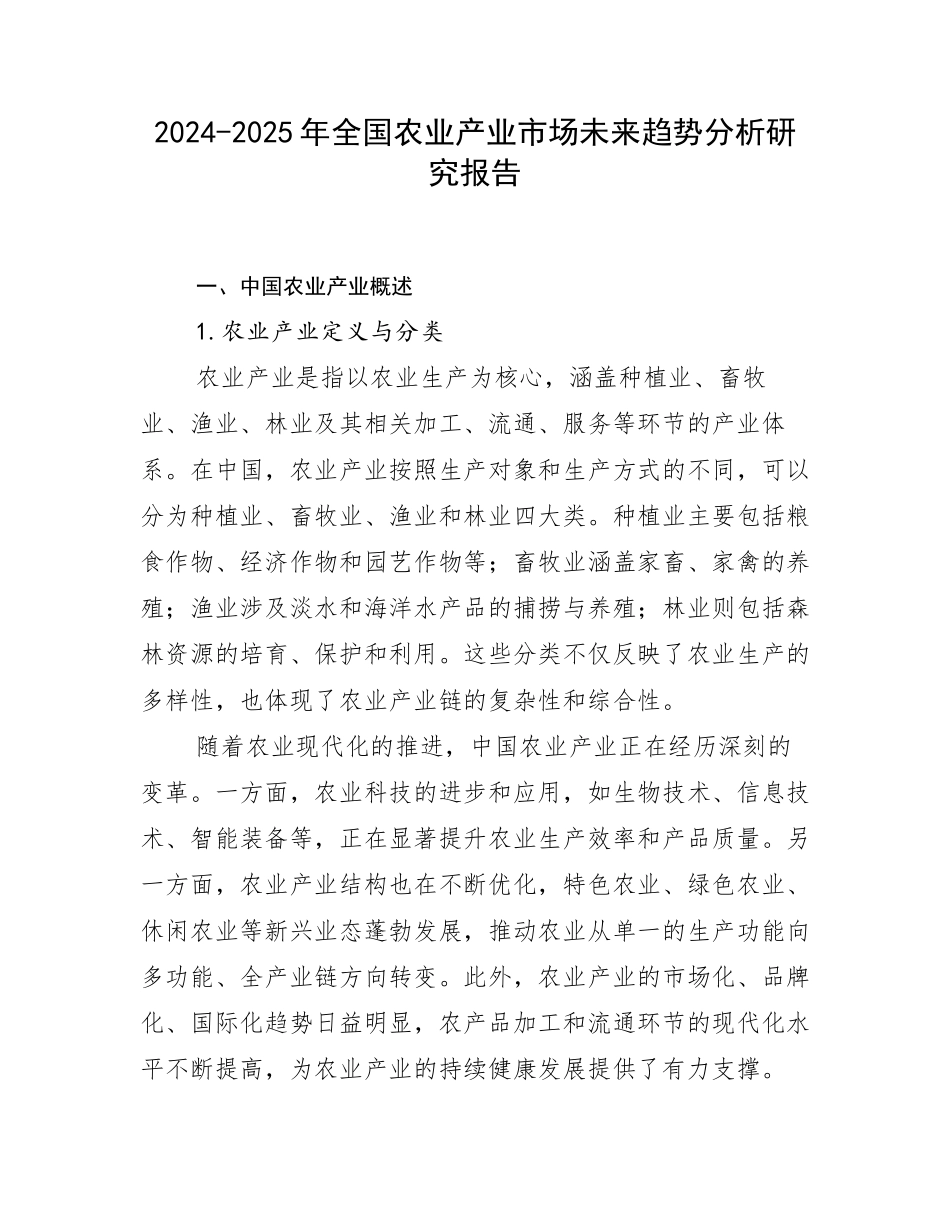 2024-2025年全国农业产业市场未来趋势分析研究报告

一、中国农业产业概述

1.农业产业定义与分类

农业产业是指以农业生产为核心，涵盖种植业、畜牧业、渔业、林业及其相关加工、流通、服务等环节的产业体系。在中国，农业产业按照生产对象和生产方式的不同，可以分为种植业、畜牧业、渔业和林业四大类。种植业主要包括粮食作物、经济作物和园艺作物等；畜牧业涵盖家畜、家禽的养殖；渔业涉及淡水和海洋水产品的捕捞与养殖；林业则包括森林资源的培育、保护和利用。这些分类不仅反映了农业生产的多样性，也体现了农业产业链的复杂性和综合性。

随着农业现代化的推进，中国农业产业正在经历深刻的变革。一方面，农业科技的进步和应用，如生物技术、信息技术、智能装备等，正在显著提升农业生产效率和产品质量。另一方面，农业产业结构也在不断优化，特色农业、绿色农业、休闲农业等新兴业态蓬勃发展，推动农业从单一的生产功能向多功能、全产业链方向转变。此外，农业产业的市场化、品牌化、国际化趋势日益明显，农产品加工和流通环节的现代化水平不断提高，为农业产业的持续健康发展提供了有力支撑。